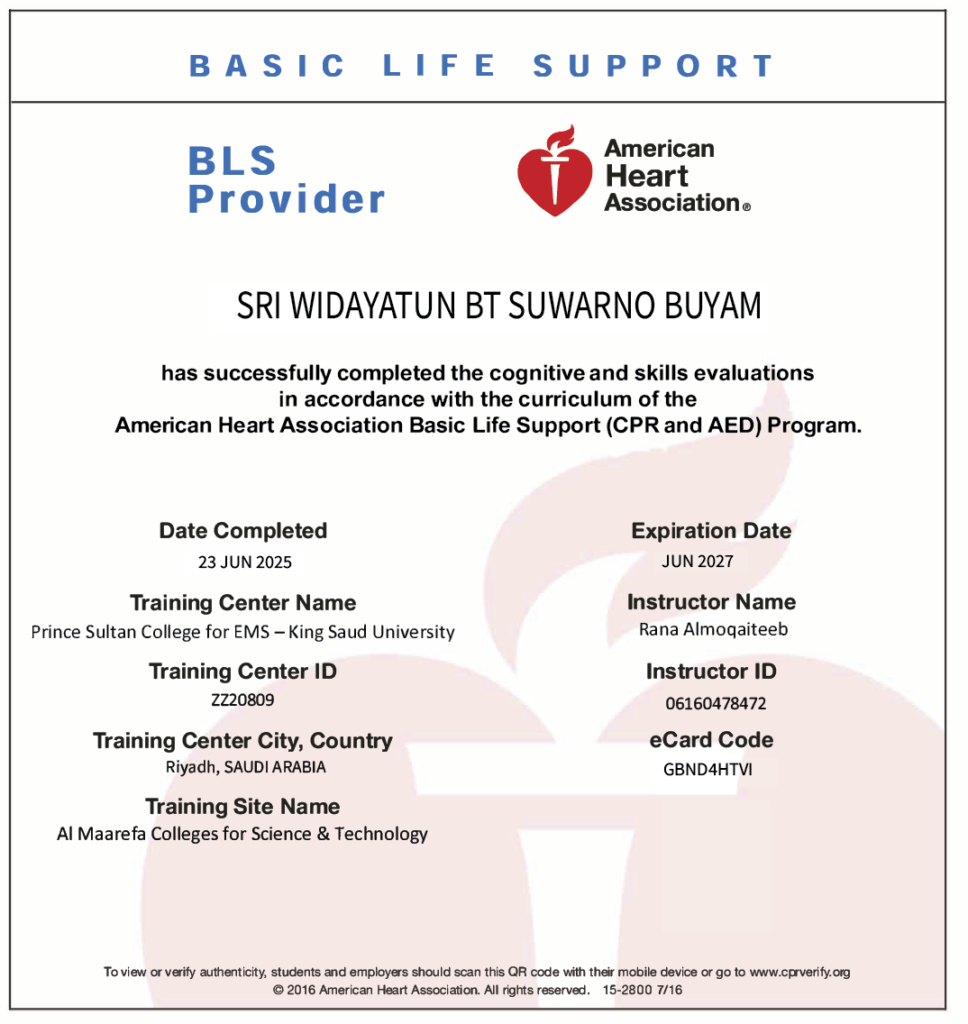 BASIC LIFE SUPPORT

BLS Provider

American Heart Association®

SRI WIDAYATUN BT SUWARNO BUYAM

has successfully completed the cognitive and skills evaluations in accordance with the curriculum of the American Heart Association Basic Life Support (CPR and AED) Program.

Date Completed
23 JUN 2025

Training Center Name
Prince Sultan College for EMS – King Saud University

Training Center ID
ZZ20809

Training Center City, Country
Riyadh, SAUDI ARABIA

Training Site Name
Al Maarefa Colleges for Science & Technology

Expiration Date
JUN 2027

Instructor Name
Rana Almoqaiteeb

Instructor ID
06160478472

eCard Code
GBND4HTVI

To view or verify authenticity, students and employers should scan this QR code with their mobile device or go to www.cprverify.org
© 2016 American Heart Association. All rights reserved. 15-2800 7/16